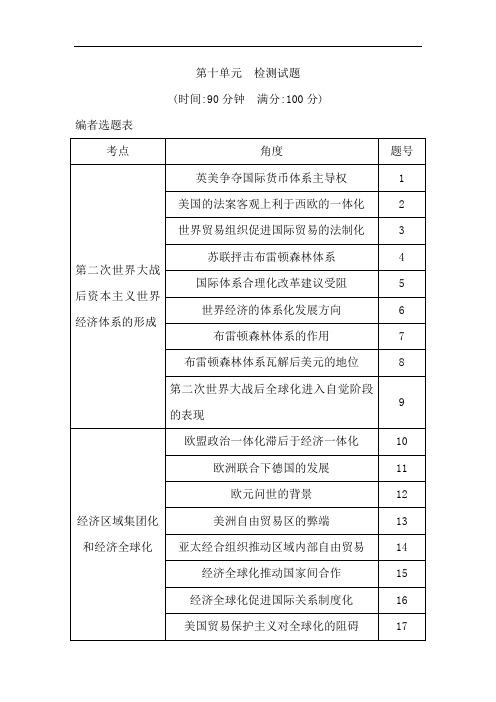 第十单元　检测试题

(时间:90 分钟　满分:100 分)

编者选题表

| 考点 | 角度 | 题号 |
|---|---|---|
| 第二次世界大战后资本主义世界经济体系的形成 | 英美争夺国际货币体系主导权 | 1 |
| | 美国的法案客观上利于西欧的一体化 | 2 |
| | 世界贸易组织促进国际贸易的法制化 | 3 |
| | 苏联抨击布雷顿森林体系 | 4 |
| | 国际体系合理化改革建议受阻 | 5 |
| | 世界经济的体系化发展方向 | 6 |
| | 布雷顿森林体系的作用 | 7 |
| | 布雷顿森林体系瓦解后美元的地位 | 8 |
| | 第二次世界大战后全球化进入自觉阶段的表现 | 9 |
| 经济区域集团化和经济全球化 | 欧盟政治一体化滞后于经济一体化 | 10 |
| | 欧洲联合下德国的发展 | 11 |
| | 欧元问世的背景 | 12 |
| | 美洲自由贸易区的弊端 | 13 |
| | 亚太经合组织推动区域内部自由贸易 | 14 |
| | 经济全球化推动国家间合作 | 15 |
| | 经济全球化促进国际关系制度化 | 16 |
| | 美国贸易保护主义对全球化的阻碍 | 17 |